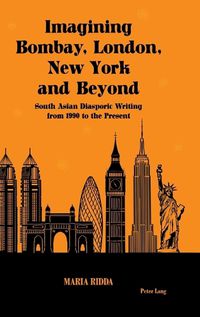 Imagining Bombay, London, New York and Beyond

South Asian Diasporic Writing from 1990 to the Present

MARIA RIDDA

Peter Lang